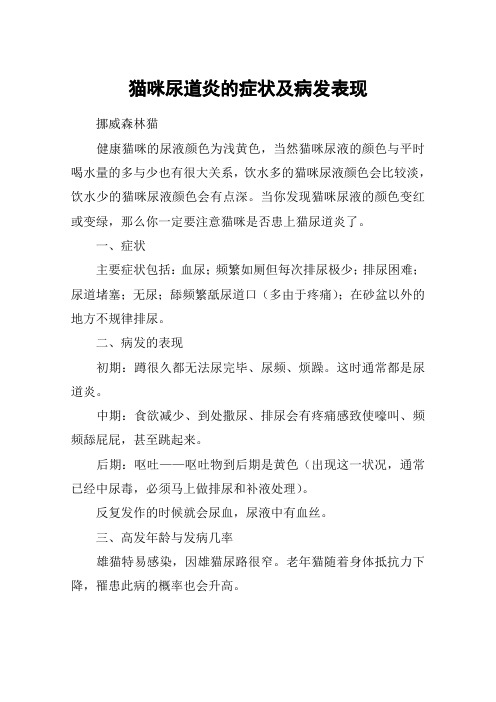 猫咪尿道炎的症状及病发表现

挪威森林猫

健康猫咪的尿液颜色为浅黄色，当然猫咪尿液的颜色与平时喝水量的多与少也有很大关系，饮水多的猫咪尿液颜色会比较淡，饮水少的猫咪尿液颜色会有点深。当你发现猫咪尿液的颜色变红或变绿，那么你一定要注意猫咪是否患上猫尿道炎了。

一、症状

主要症状包括：血尿；频繁如厕但每次排尿极少；排尿困难；尿道堵塞；无尿；舔频繁舐尿道口（多由于疼痛）；在砂盆以外的地方不规律排尿。

二、病发的表现

初期：蹲很久都无法尿完毕、尿频、烦躁。这时通常都是尿道炎。

中期：食欲减少、到处撒尿、排尿会有疼痛感致使嚎叫、频频舔屁屁，甚至跳起来。

后期：呕吐——呕吐物到后期是黄色（出现这一状况，通常已经中尿毒，必须马上做排尿和补液处理）。

反复发作的时候就会尿血，尿液中有血丝。

三、高发年龄与发病几率

雄猫特易感染，因雄猫尿路很窄。老年猫随着身体抵抗力下降，罹患此病的概率也会升高。